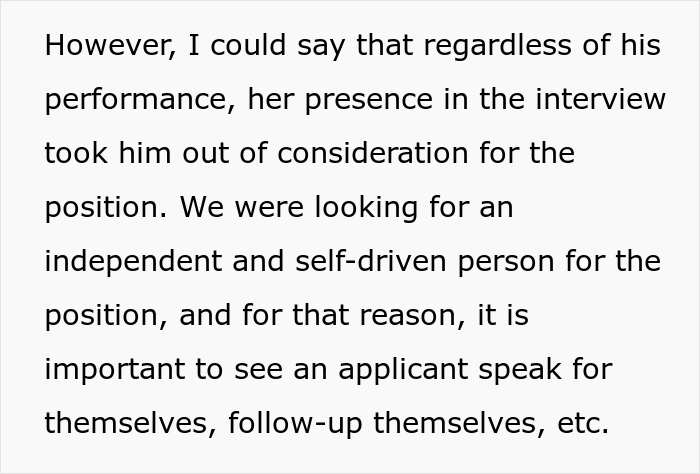 However, I could say that regardless of his performance, her presence in the interview took him out of consideration for the position. We were looking for an independent and self-driven person for the position, and for that reason, it is important to see an applicant speak for themselves, follow-up themselves, etc.